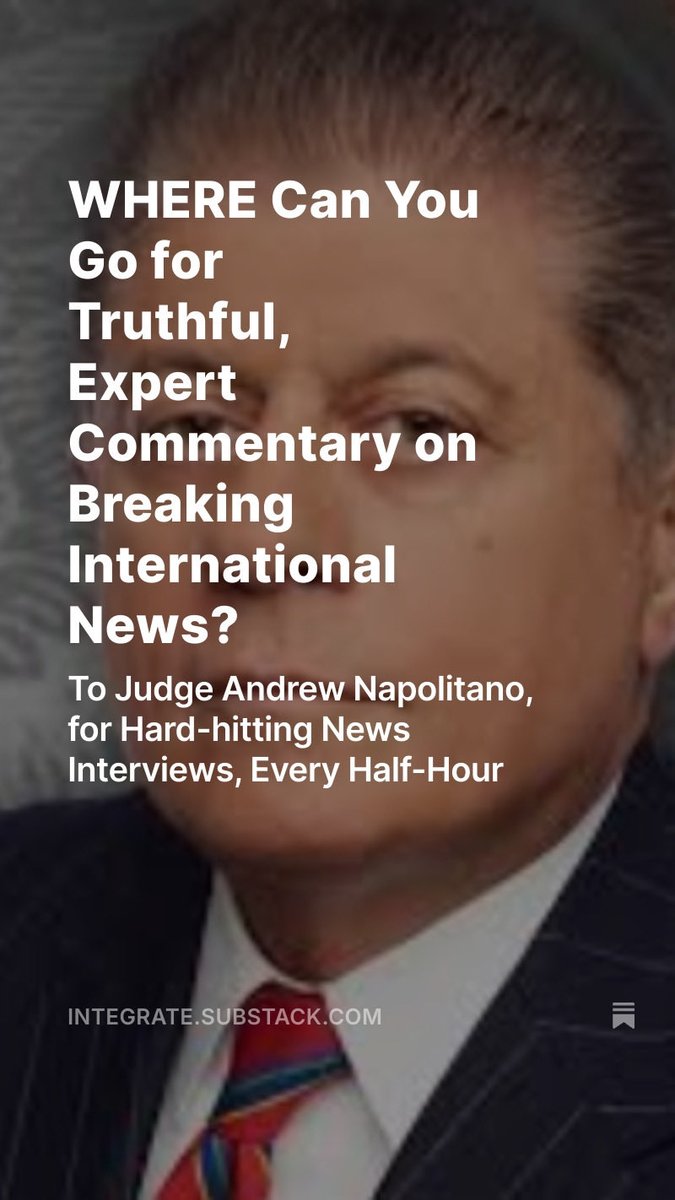 WHERE Can You Go for Truthful, Expert Commentary on Breaking International News?

To Judge Andrew Napolitano, for Hard-hitting News Interviews, Every Half-Hour

INTEGRATE.SUBSTACK.COM